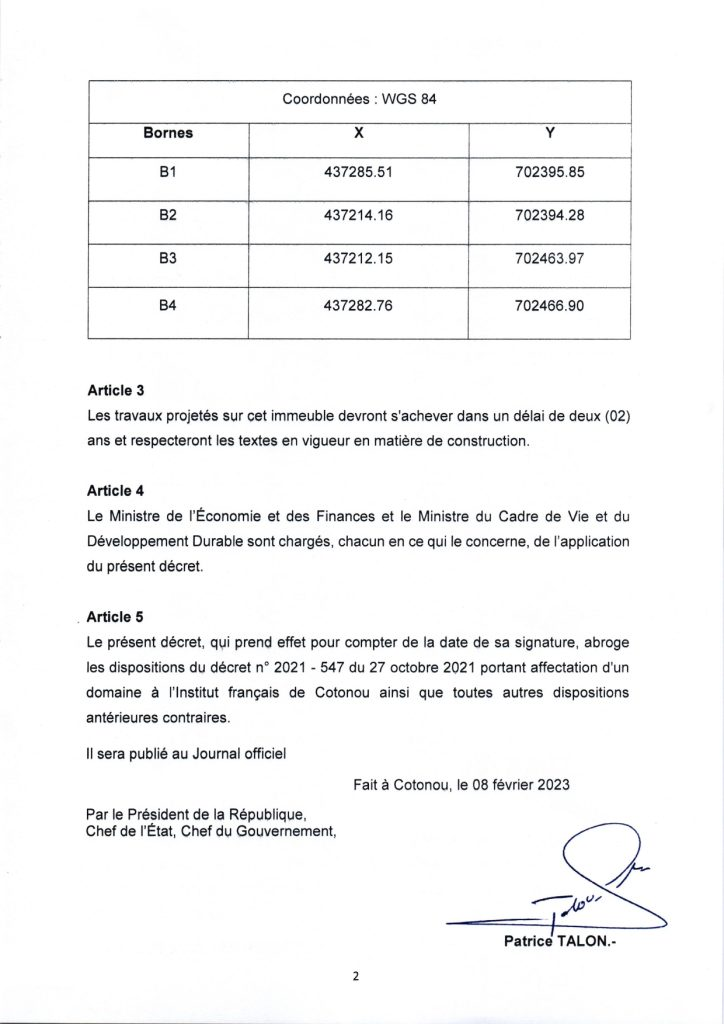 | Coordonnées : WGS 84 | | |
|---|---|---|
| **Bornes** | **X** | **Y** |
| B1 | 437285.51 | 702395.85 |
| B2 | 437214.16 | 702394.28 |
| B3 | 437212.15 | 702463.97 |
| B4 | 437282.76 | 702466.90 |

**Article 3**
Les travaux projetés sur cet immeuble devront s'achever dans un délai de deux (02) ans et respecteront les textes en vigueur en matière de construction.

**Article 4**
Le Ministre de l'Économie et des Finances et le Ministre du Cadre de Vie et du Développement Durable sont chargés, chacun en ce qui le concerne, de l'application du présent décret.

**Article 5**
Le présent décret, qui prend effet pour compter de la date de sa signature, abroge les dispositions du décret n° 2021 - 547 du 27 octobre 2021 portant affectation d'un domaine à l'Institut français de Cotonou ainsi que toutes autres dispositions antérieures contraires.

Il sera publié au Journal officiel

Fait à Cotonou, le 08 février 2023

Par le Président de la République,
Chef de l'État, Chef du Gouvernement,

Patrice TALON.-

2